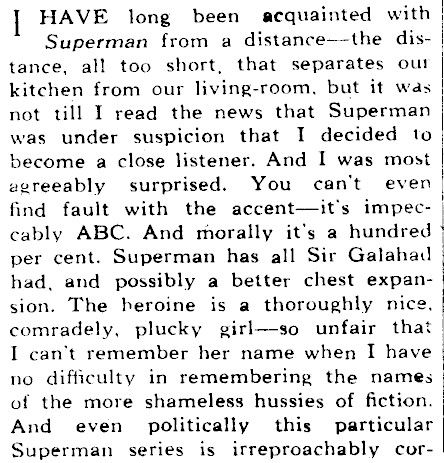 I HAVE long been acquainted with Superman from a distance—the distance, all too short, that separates our kitchen from our living-room, but it was not till I read the news that Superman was under suspicion that I decided to become a close listener. And I was most agreeably surprised. You can't even find fault with the accent—it's impeccably ABC. And morally it's a hundred per cent. Superman has all Sir Galahad had, and possibly a better chest expansion. The heroine is a thoroughly nice, comradely, plucky girl—so unfair that I can't remember her name when I have no difficulty in remembering the names of the more shameless hussies of fiction. And even politically this particular Superman series is irreproachably cor-